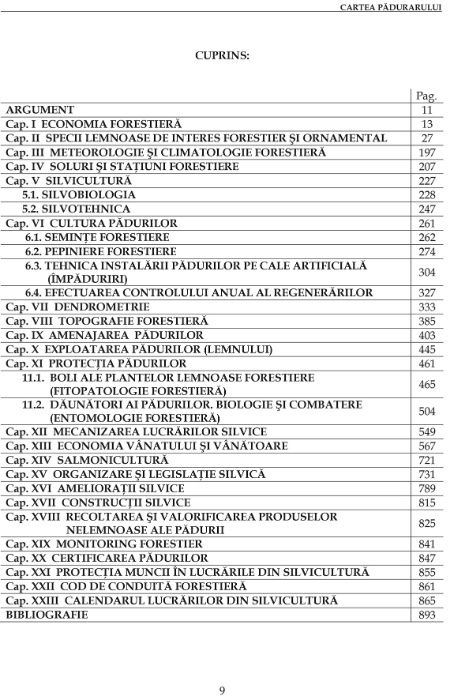 CARTEA PĂDURARULUI

CUPRINS:

| | Pag. |
|---|---|
| ARGUMENT | 11 |
| Cap. I ECONOMIA FORESTIERĂ | 13 |
| Cap. II SPECII LEMNOASE DE INTERES FORESTIER ŞI ORNAMENTAL | 27 |
| Cap. III METEOROLOGIE ŞI CLIMATOLOGIE FORESTIERĂ | 197 |
| Cap. IV SOLURI ŞI STAŢIUNI FORESTIERE | 207 |
| Cap. V SILVICULTURĂ | 227 |
| 5.1. SILVOBIOLOGIA | 228 |
| 5.2. SILVOTEHNICA | 247 |
| Cap. VI CULTURA PĂDURILOR | 261 |
| 6.1. SEMINŢE FORESTIERE | 262 |
| 6.2. PEPINIERE FORESTIERE | 274 |
| 6.3. TEHNICA INSTALĂRII PĂDURILOR PE CALE ARTIFICIALĂ (ÎMPĂDURIRI) | 304 |
| 6.4. EFECTUAREA CONTROLULUI ANUAL AL REGENERĂRILOR | 327 |
| Cap. VII DENDROMETRIE | 333 |
| Cap. VIII TOPOGRAFIE FORESTIERĂ | 385 |
| Cap. IX AMENAJAREA PĂDURILOR | 403 |
| Cap. X EXPLOATAREA PĂDURILOR (LEMNULUI) | 445 |
| Cap. XI PROTECŢIA PĂDURILOR | 461 |
| 11.1. BOLI ALE PLANTELOR LEMNOASE FORESTIERE (FITOPATOLOGIE FORESTIERĂ) | 465 |
| 11.2. DĂUNĂTORI AI PĂDURILOR. BIOLOGIE ŞI COMBATERE (ENTOMOLOGIE FORESTIERĂ) | 504 |
| Cap. XII MECANIZAREA LUCRĂRILOR SILVICE | 549 |
| Cap. XIII ECONOMIA VÂNATULUI ŞI VÂNĂTOARE | 567 |
| Cap. XIV SALMONICULTURĂ | 721 |
| Cap. XV ORGANIZARE ŞI LEGISLAŢIE SILVICĂ | 731 |
| Cap. XVI AMELIORAŢII SILVICE | 789 |
| Cap. XVII CONSTRUCŢII SILVICE | 815 |
| Cap. XVIII RECOLTAREA ŞI VALORIFICAREA PRODUSELOR NELEMNOASE ALE PĂDURII | 825 |
| Cap. XIX MONITORING FORESTIER | 841 |
| Cap. XX CERTIFICAREA PĂDURILOR | 847 |
| Cap. XXI PROTECŢIA MUNCII ÎN LUCRĂRILE DIN SILVICULTURĂ | 855 |
| Cap. XXII COD DE CONDUITĂ FORESTIERĂ | 861 |
| Cap. XXIII CALENDARUL LUCRĂRILOR DIN SILVICULTURĂ | 865 |
| BIBLIOGRAFIE | 893 |

9